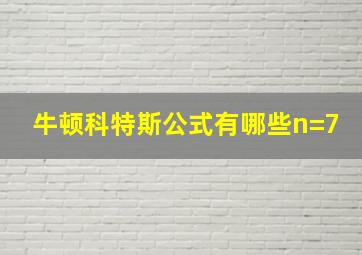 牛顿科特斯公式有哪些n=7